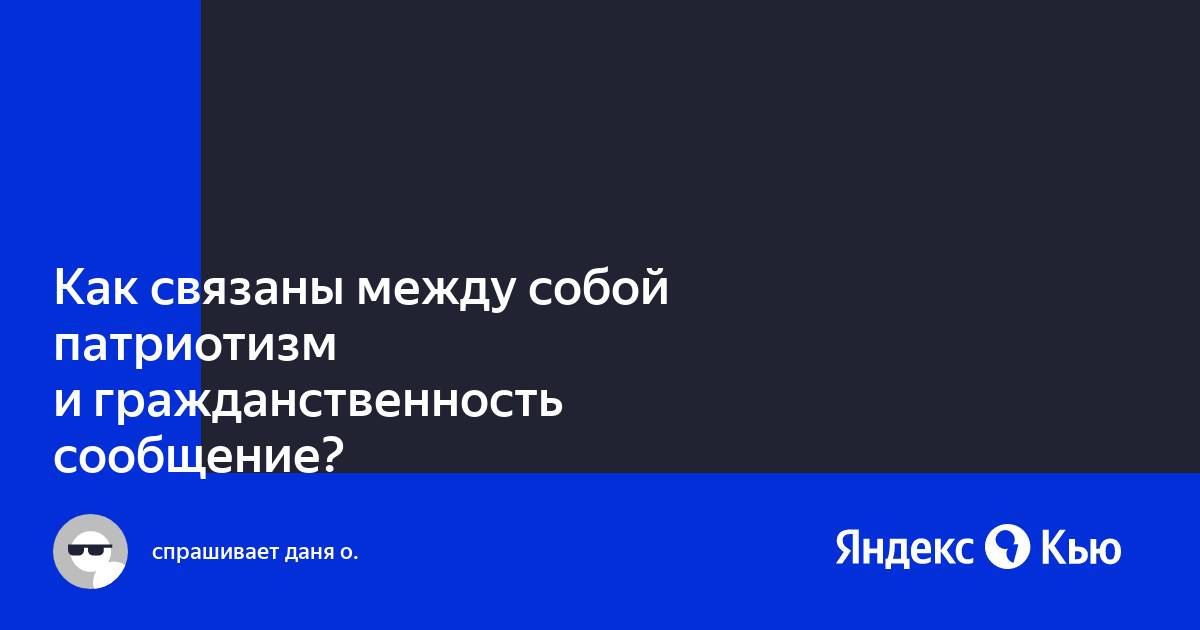 Как связаны между собой патриотизм
и гражданственность сообщение?

спрашивает даня о.

Яндекс Кью